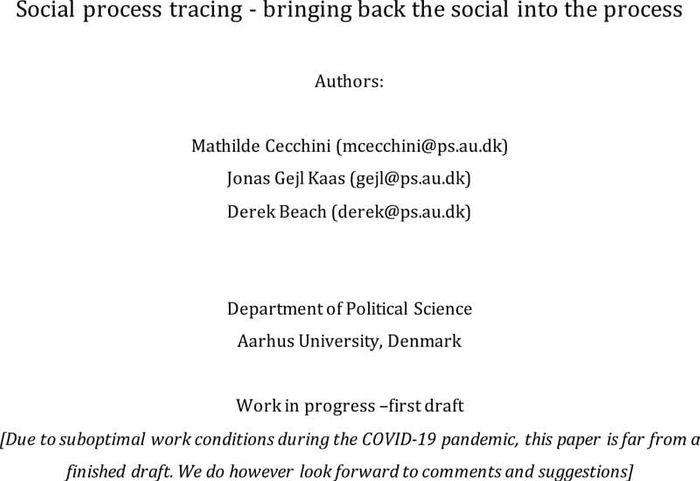 Social process tracing - bringing back the social into the process

Authors:

Mathilde Cecchini (mcecchini@ps.au.dk)
Jonas Gejl Kaas (gejl@ps.au.dk)
Derek Beach (derek@ps.au.dk)

Department of Political Science
Aarhus University, Denmark

Work in progress –first draft
[Due to suboptimal work conditions during the COVID-19 pandemic, this paper is far from a finished draft. We do however look forward to comments and suggestions]